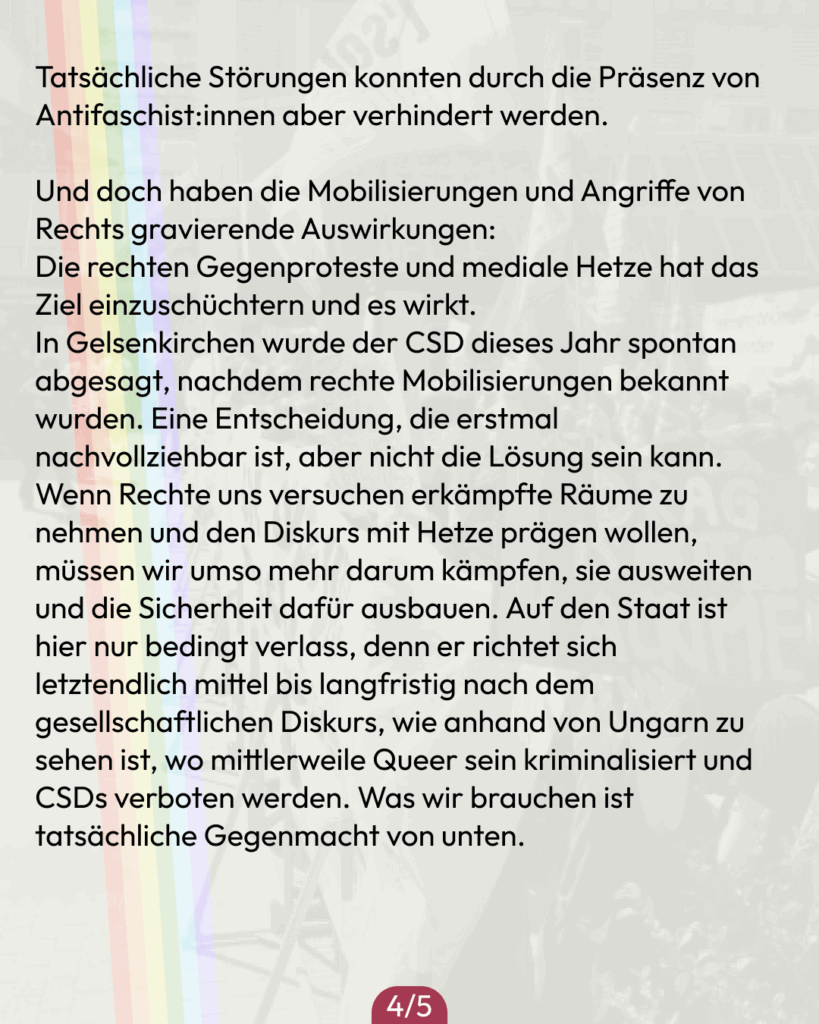 Tatsächliche Störungen konnten durch die Präsenz von Antifaschist:innen aber verhindert werden.

Und doch haben die Mobilisierungen und Angriffe von Rechts gravierende Auswirkungen:
Die rechten Gegenproteste und mediale Hetze hat das Ziel einzuschüchtern und es wirkt.
In Gelsenkirchen wurde der CSD dieses Jahr spontan abgesagt, nachdem rechte Mobilisierungen bekannt wurden. Eine Entscheidung, die erstmal nachvollziehbar ist, aber nicht die Lösung sein kann. Wenn Rechte uns versuchen erkämpfte Räume zu nehmen und den Diskurs mit Hetze prägen wollen, müssen wir umso mehr darum kämpfen, sie ausweiten und die Sicherheit dafür ausbauen. Auf den Staat ist hier nur bedingt verlass, denn er richtet sich letztendlich mittel bis langfristig nach dem gesellschaftlichen Diskurs, wie anhand von Ungarn zu sehen ist, wo mittlerweile Queer sein kriminalisiert und CSDs verboten werden. Was wir brauchen ist tatsächliche Gegenmacht von unten.

4/5